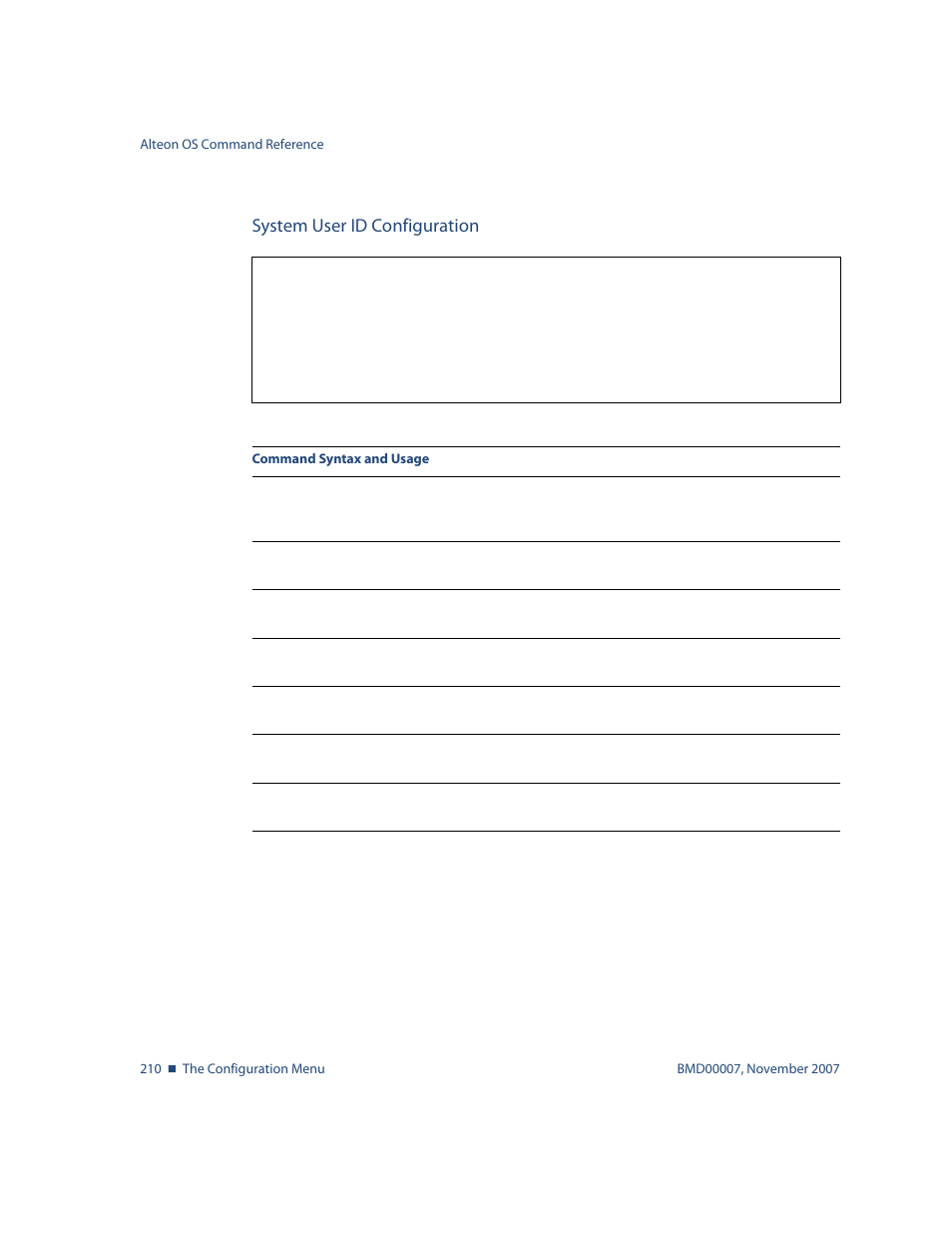 Alteon OS Command Reference

System User ID Configuration

Command Syntax and Usage

210 ■ The Configuration Menu

BMD00007, November 2007